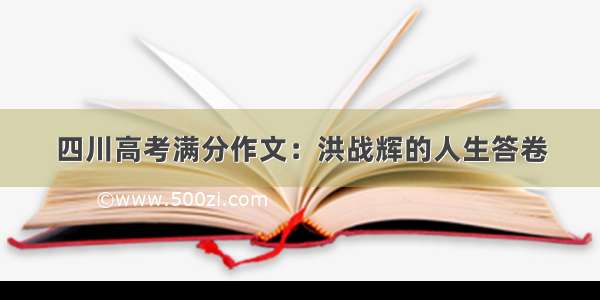 四川高考满分作文：洪战辉的人生答卷

©www.500zi.com